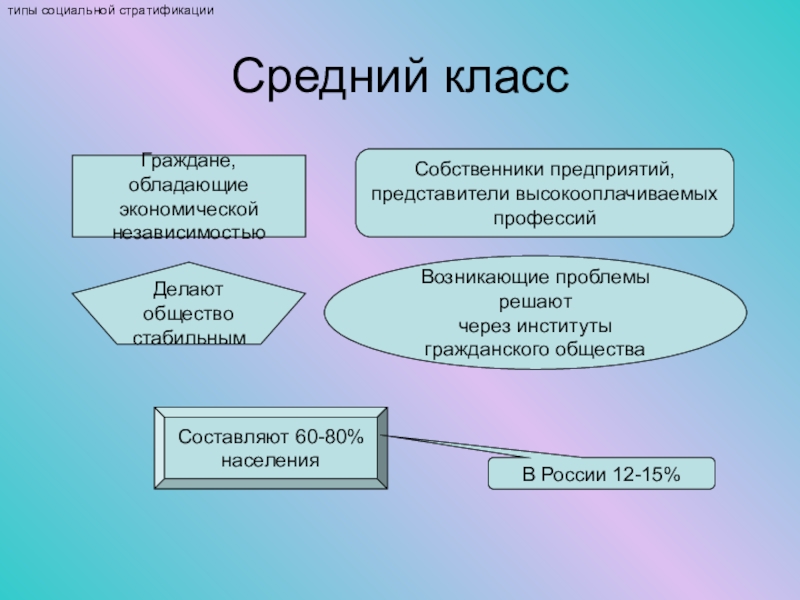 типы социальной стратификации

Средний класс

Граждане, обладающие экономической независимостью

Собственники предприятий, представители высокооплачиваемых профессий

Делают общество стабильным

Возникающие проблемы решают через институты гражданского общества

Составляют 60-80% населения

В России 12-15%